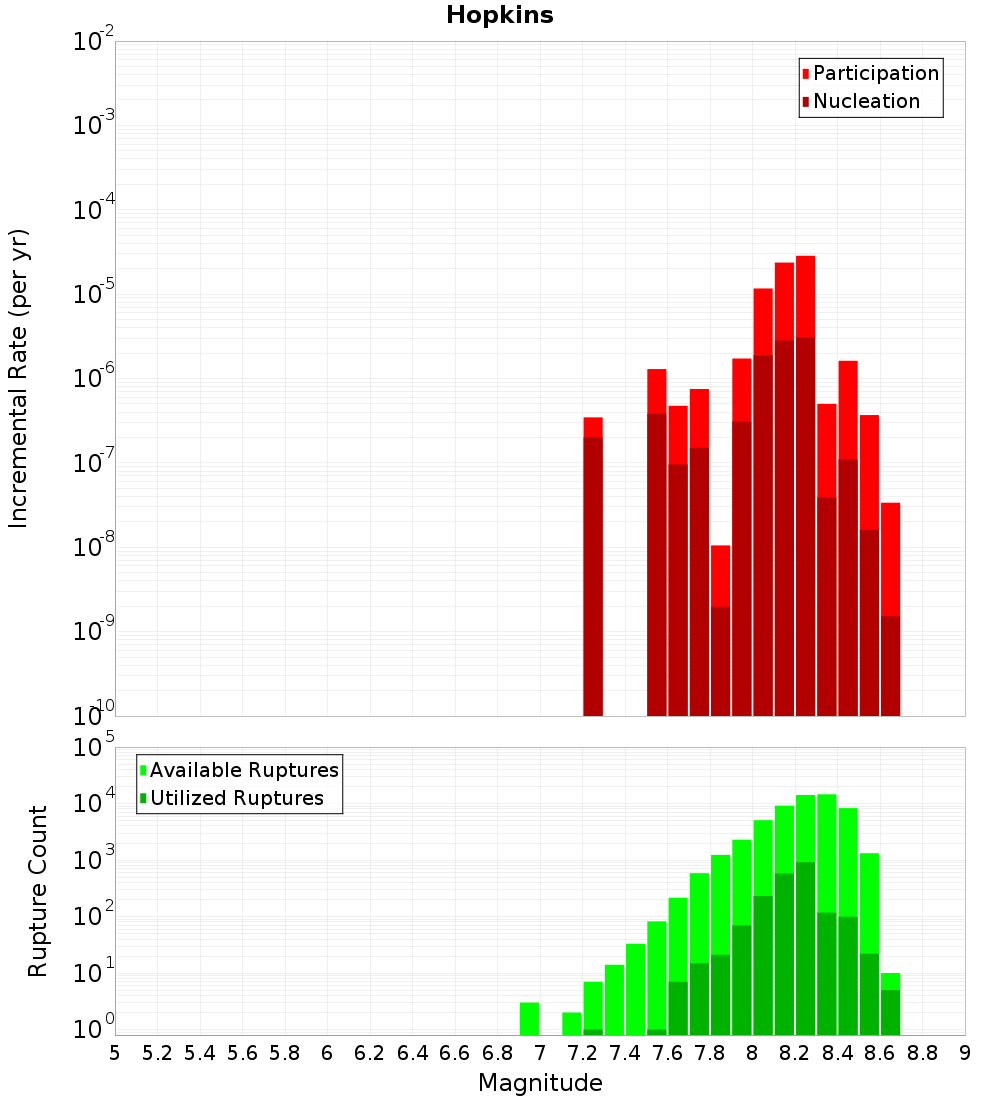 Hopkins

Participation
Nucleation

Incremental Rate (per yr)

$10^{-2}$
$10^{-3}$
$10^{-4}$
$10^{-5}$
$10^{-6}$
$10^{-7}$
$10^{-8}$
$10^{-9}$
$10^{-10}$

Available Ruptures
Utilized Ruptures

Rupture Count

$10^{5}$
$10^{4}$
$10^{3}$
$10^{2}$
$10^{1}$
$10^{0}$

5 5.2 5.4 5.6 5.8 6 6.2 6.4 6.6 6.8 7 7.2 7.4 7.6 7.8 8 8.2 8.4 8.6 8.8 9

Magnitude